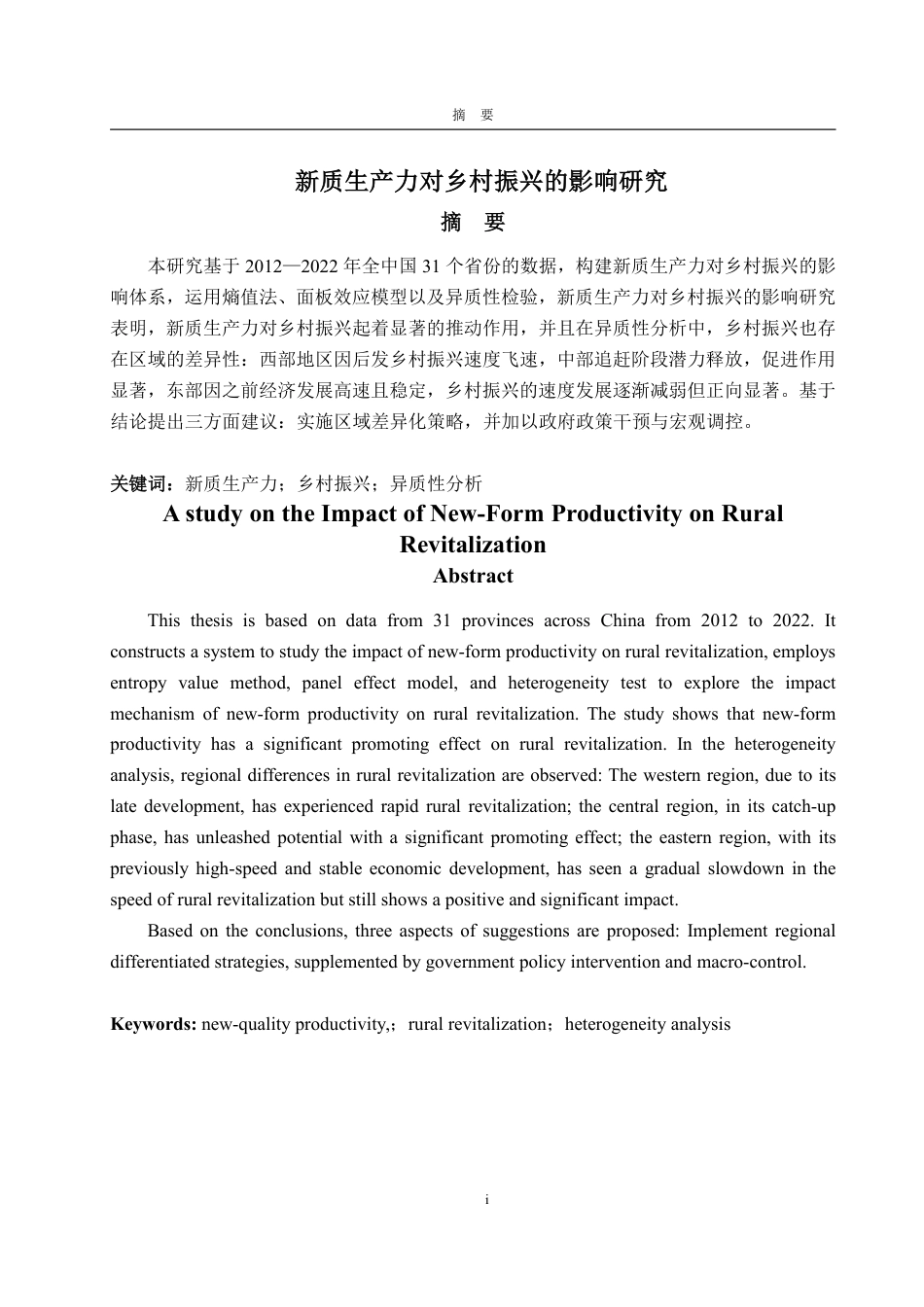 摘　要

新质生产力对乡村振兴的影响研究

摘　要

本研究基于 2012—2022 年全中国 31 个省份的数据，构建新质生产力对乡村振兴的影响体系，运用熵值法、面板效应模型以及异质性检验，新质生产力对乡村振兴的影响研究表明，新质生产力对乡村振兴起着显著的推动作用，并且在异质性分析中，乡村振兴也存在区域的差异性：西部地区因后发乡村振兴速度飞速，中部追赶阶段潜力释放，促进作用显著，东部因之前经济发展高速且稳定，乡村振兴的速度发展逐渐减弱但正向显著。基于结论提出三方面建议：实施区域差异化策略，并加以政府政策干预与宏观调控。

关键词：新质生产力；乡村振兴；异质性分析

A study on the Impact of New-Form Productivity on Rural Revitalization

Abstract

This thesis is based on data from 31 provinces across China from 2012 to 2022. It constructs a system to study the impact of new-form productivity on rural revitalization, employs entropy value method, panel effect model, and heterogeneity test to explore the impact mechanism of new-form productivity on rural revitalization. The study shows that new-form productivity has a significant promoting effect on rural revitalization. In the heterogeneity analysis, regional differences in rural revitalization are observed: The western region, due to its late development, has experienced rapid rural revitalization; the central region, in its catch-up phase, has unleashed potential with a significant promoting effect; the eastern region, with its previously high-speed and stable economic development, has seen a gradual slowdown in the speed of rural revitalization but still shows a positive and significant impact.

Based on the conclusions, three aspects of suggestions are proposed: Implement regional differentiated strategies, supplemented by government policy intervention and macro-control.

Keywords: new-quality productivity,；rural revitalization；heterogeneity analysis

i